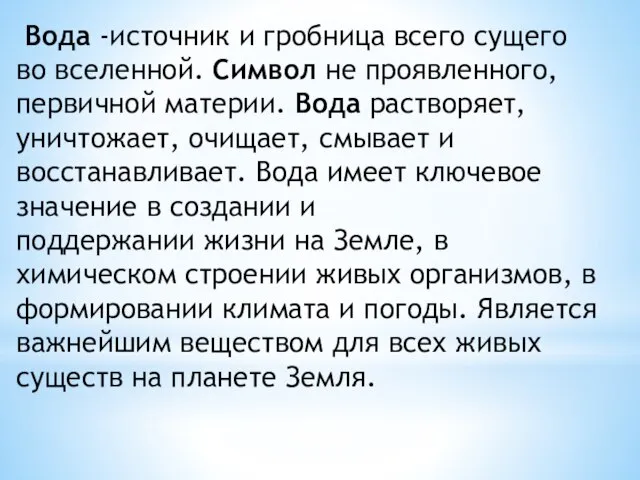 Вода -источник и гробница всего сущего во вселенной. Символ не проявленного, первичной материи. Вода растворяет, уничтожает, очищает, смывает и восстанавливает. Вода имеет ключевое значение в создании и поддержании жизни на Земле, в химическом строении живых организмов, в формировании климата и погоды. Является важнейшим веществом для всех живых существ на планете Земля.